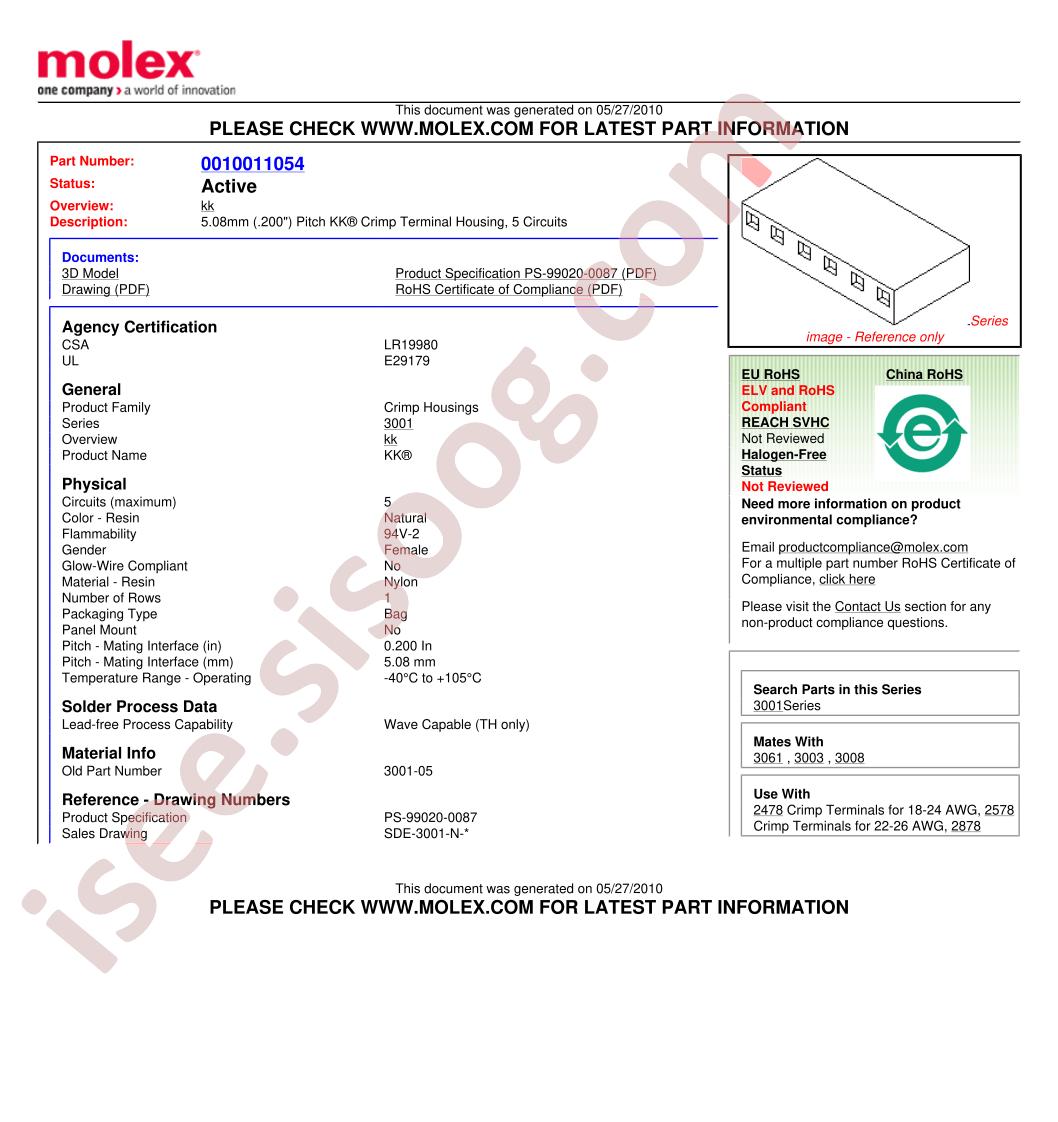 molex
one company > a world of innovation

This document was generated on 05/27/2010
PLEASE CHECK WWW.MOLEX.COM FOR LATEST PART INFORMATION

Part Number: 0010011054
Status: Active
Overview: kk
Description: 5.08mm (.200") Pitch KK® Crimp Terminal Housing, 5 Circuits

Documents:
3D Model
Drawing (PDF)
Product Specification PS-99020-0087 (PDF)
RoHS Certificate of Compliance (PDF)

Agency Certification
CSA LR19980
UL E29179

General
Product Family Crimp Housings
Series 3001
Overview kk
Product Name KK®

Physical
Circuits (maximum) 5
Color - Resin Natural
Flammability 94V-2
Gender Female
Glow-Wire Compliant No
Material - Resin Nylon
Number of Rows 1
Packaging Type Bag
Panel Mount No
Pitch - Mating Interface (in) 0.200 In
Pitch - Mating Interface (mm) 5.08 mm
Temperature Range - Operating -40°C to +105°C

Solder Process Data
Lead-free Process Capability Wave Capable (TH only)

Material Info
Old Part Number 3001-05

Reference - Drawing Numbers
Product Specification PS-99020-0087
Sales Drawing SDE-3001-N-*

.Series
image - Reference only

EU RoHS
ELV and RoHS
Compliant
REACH SVHC
Not Reviewed
Halogen-Free
Status
Not Reviewed

China RoHS

Need more information on product environmental compliance?

Email productcompliance@molex.com
For a multiple part number RoHS Certificate of Compliance, click here

Please visit the Contact Us section for any non-product compliance questions.

Search Parts in this Series
3001Series

Mates With
3061 , 3003 , 3008

Use With
2478 Crimp Terminals for 18-24 AWG, 2578 Crimp Terminals for 22-26 AWG, 2878

This document was generated on 05/27/2010
PLEASE CHECK WWW.MOLEX.COM FOR LATEST PART INFORMATION

isee.sisoog.com